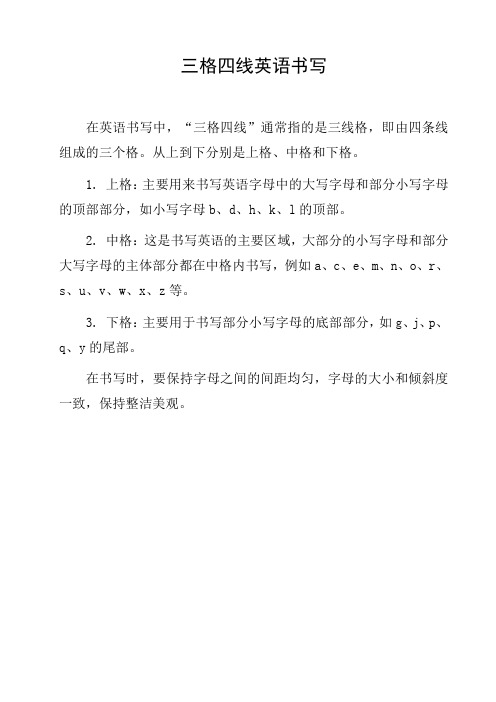 三格四线英语书写

在英语书写中，“三格四线”通常指的是三线格，即由四条线组成的三个格。从上到下分别是上格、中格和下格。

1. 上格：主要用来书写英语字母中的大写字母和部分小写字母的顶部部分，如小写字母 b、d、h、k、l 的顶部。

2. 中格：这是书写英语的主要区域，大部分的小写字母和部分大写字母的主体部分都在中格内书写，例如 a、c、e、m、n、o、r、s、u、v、w、x、z 等。

3. 下格：主要用于书写部分小写字母的底部部分，如 g、j、p、q、y 的尾部。

在书写时，要保持字母之间的间距均匀，字母的大小和倾斜度一致，保持整洁美观。